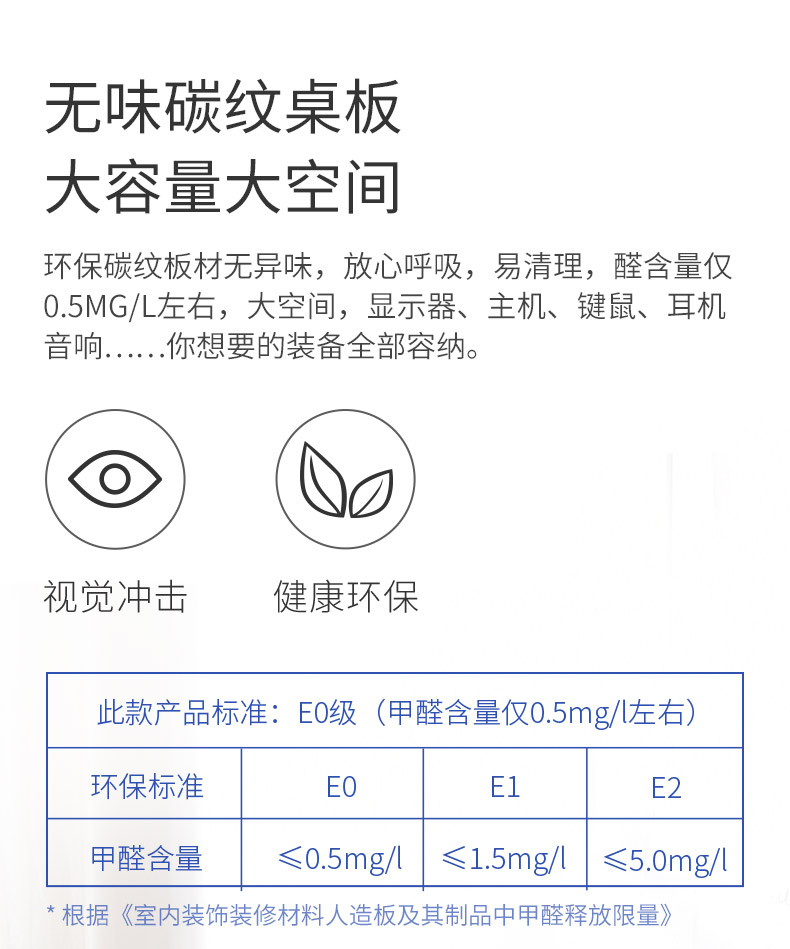 无味碳纹桌板
大容量大空间

环保碳纹板材无异味，放心呼吸，易清理，醛含量仅0.5MG/L左右，大空间，显示器、主机、键鼠、耳机音响……你想要的装备全部容纳。

视觉冲击

健康环保

| 此款产品标准：E0级（甲醛含量仅0.5mg/l左右） | | | |
|---|---|---|---|
| 环保标准 | E0 | E1 | E2 |
| 甲醛含量 | ≤0.5mg/l | ≤1.5mg/l | ≤5.0mg/l |

* 根据《室内装饰装修材料人造板及其制品中甲醛释放限量》